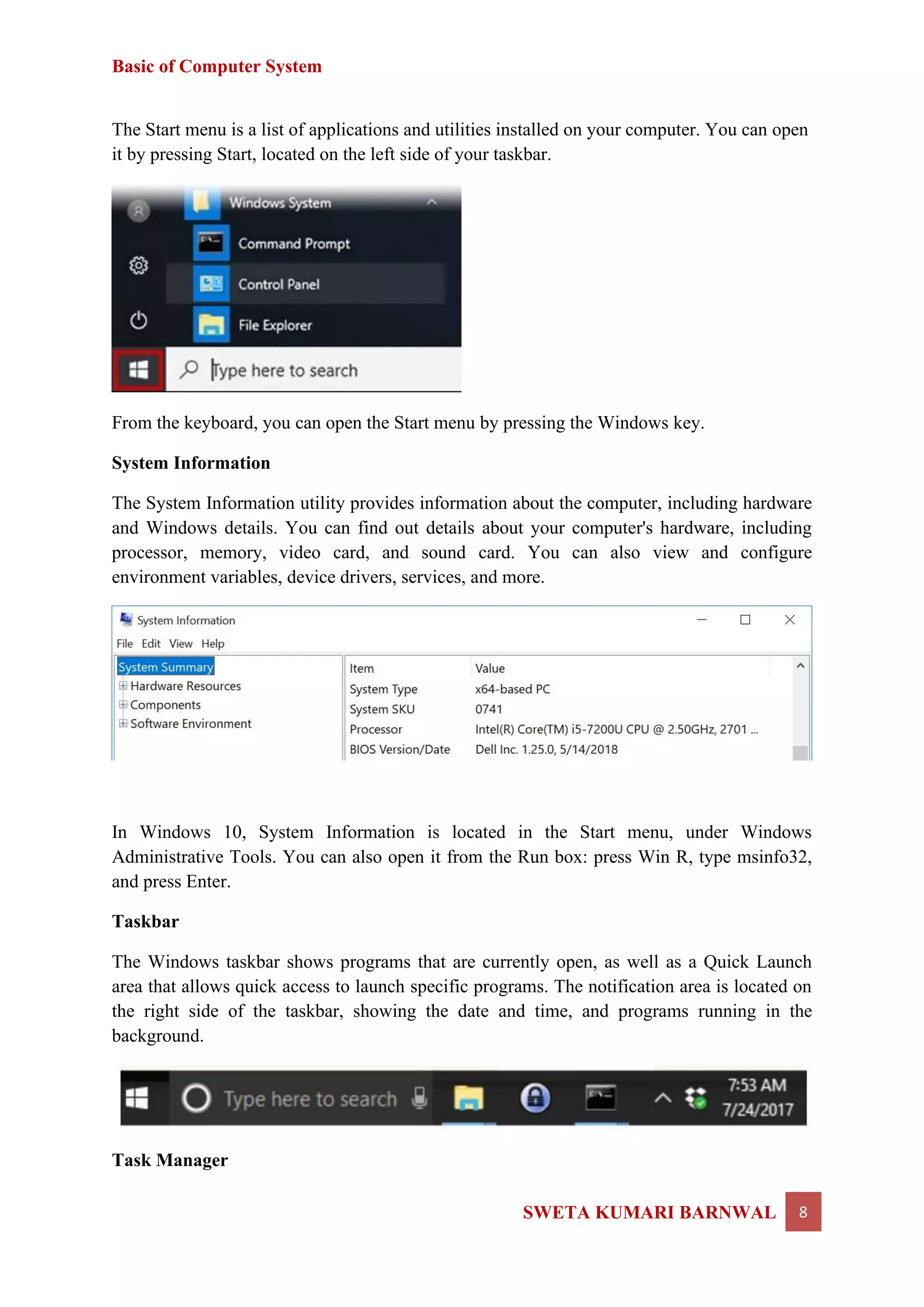 Basic of Computer System

The Start menu is a list of applications and utilities installed on your computer. You can open it by pressing Start, located on the left side of your taskbar.

Windows System
Command Prompt
Control Panel
File Explorer
Type here to search

From the keyboard, you can open the Start menu by pressing the Windows key.

System Information

The System Information utility provides information about the computer, including hardware and Windows details. You can find out details about your computer's hardware, including processor, memory, video card, and sound card. You can also view and configure environment variables, device drivers, services, and more.

System Information
File Edit View Help
System Summary
Hardware Resources
Components
Software Environment

| Item | Value |
|---|---|
| System Type | x64-based PC |
| System SKU | 0741 |
| Processor | Intel(R) Core(TM) i5-7200U CPU @ 2.50GHz, 2701 ... |
| BIOS Version/Date | Dell Inc. 1.25.0, 5/14/2018 |

In Windows 10, System Information is located in the Start menu, under Windows Administrative Tools. You can also open it from the Run box: press Win R, type msinfo32, and press Enter.

Taskbar

The Windows taskbar shows programs that are currently open, as well as a Quick Launch area that allows quick access to launch specific programs. The notification area is located on the right side of the taskbar, showing the date and time, and programs running in the background.

Type here to search
7:53 AM
7/24/2017

Task Manager

SWETA KUMARI BARNWAL 8